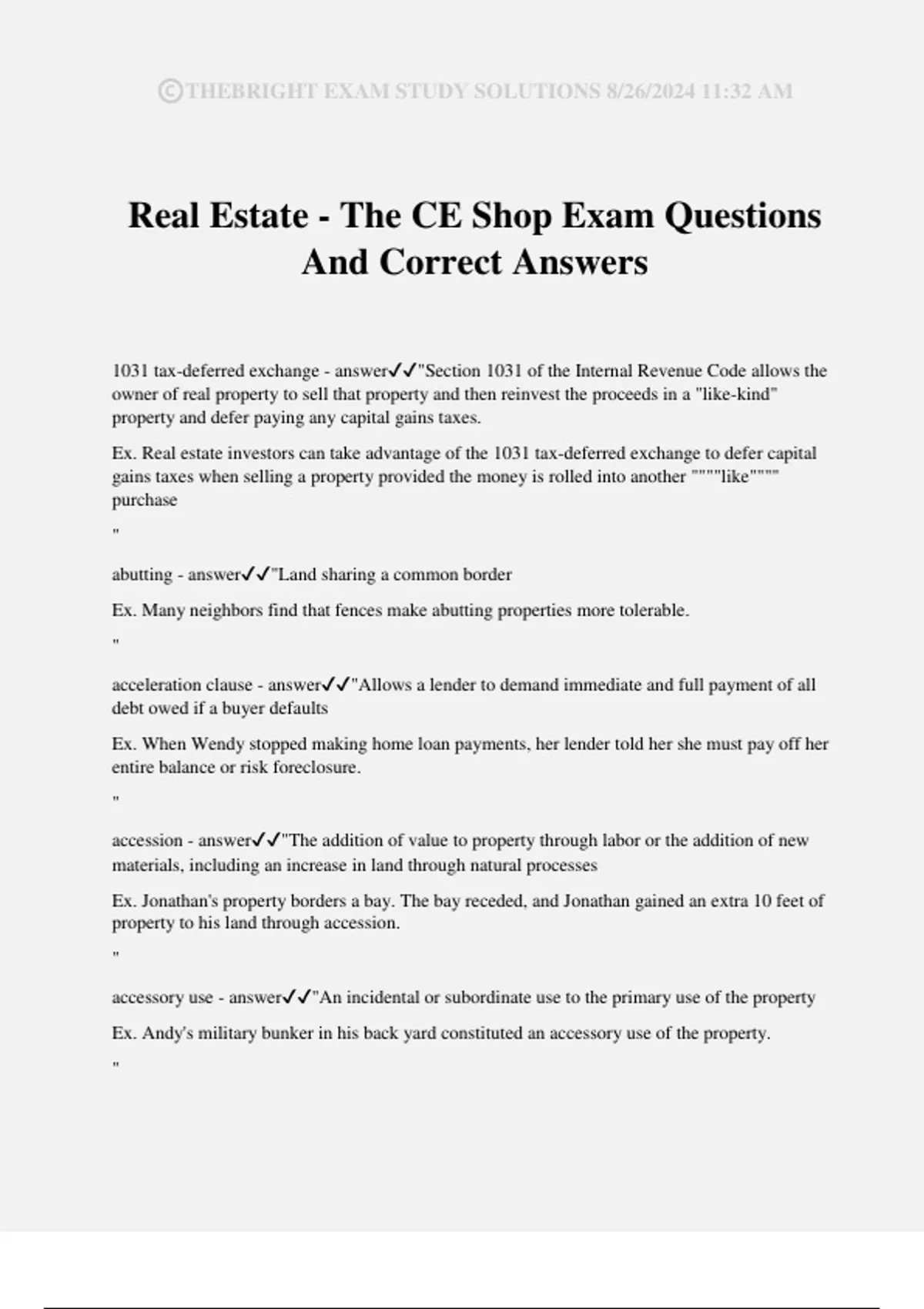 ©THEBRIGHT EXAM STUDY SOLUTIONS 8/26/2024 11:32 AM

Real Estate - The CE Shop Exam Questions And Correct Answers

1031 tax-deferred exchange - answer✓✓"Section 1031 of the Internal Revenue Code allows the owner of real property to sell that property and then reinvest the proceeds in a "like-kind" property and defer paying any capital gains taxes.

Ex. Real estate investors can take advantage of the 1031 tax-deferred exchange to defer capital gains taxes when selling a property provided the money is rolled into another """"like"""" purchase

"

abutting - answer✓✓"Land sharing a common border

Ex. Many neighbors find that fences make abutting properties more tolerable.

"

acceleration clause - answer✓✓"Allows a lender to demand immediate and full payment of all debt owed if a buyer defaults

Ex. When Wendy stopped making home loan payments, her lender told her she must pay off her entire balance or risk foreclosure.

"

accession - answer✓✓"The addition of value to property through labor or the addition of new materials, including an increase in land through natural processes

Ex. Jonathan's property borders a bay. The bay receded, and Jonathan gained an extra 10 feet of property to his land through accession.

"

accessory use - answer✓✓"An incidental or subordinate use to the primary use of the property

Ex. Andy's military bunker in his back yard constituted an accessory use of the property.

"